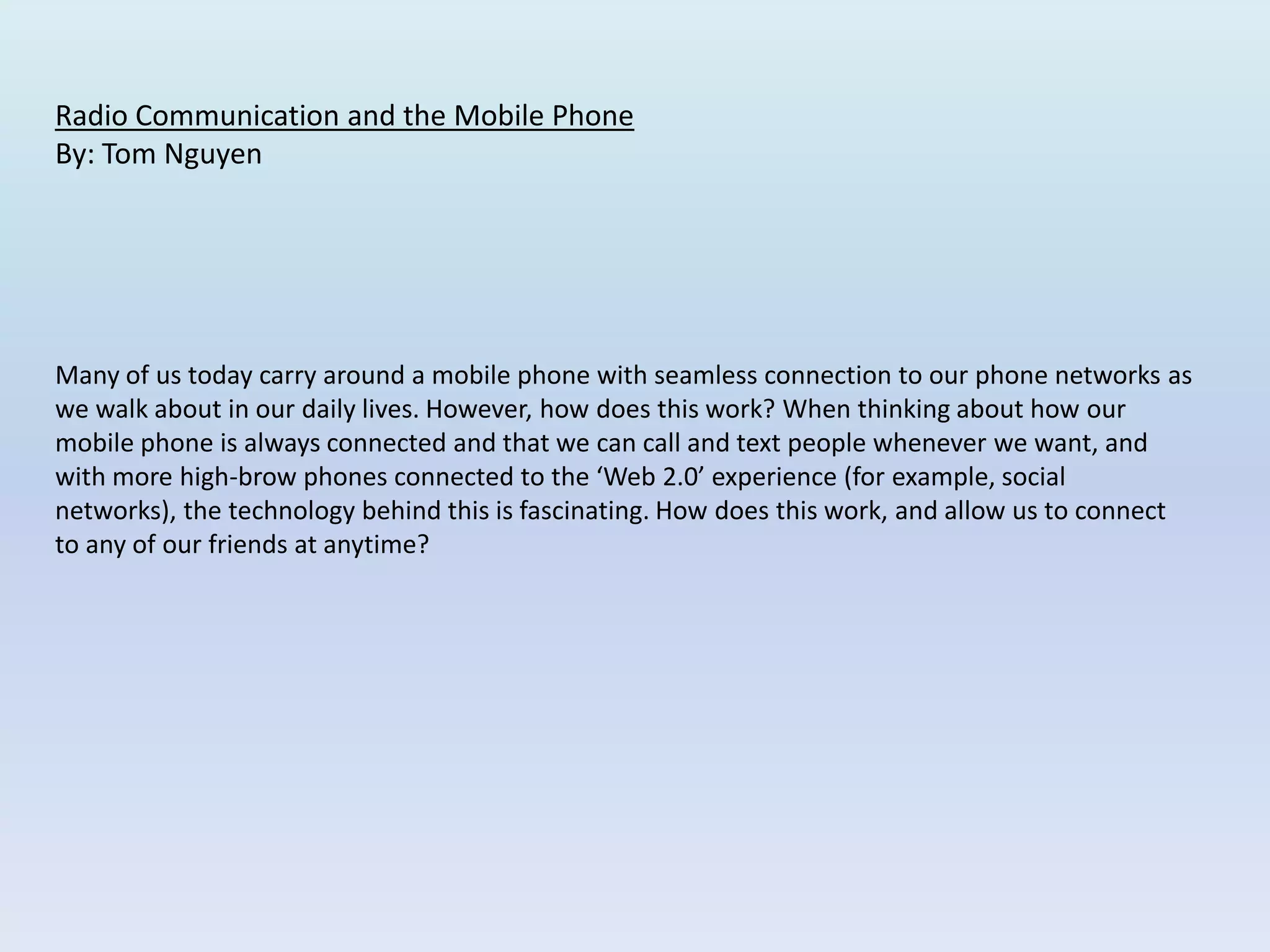 Radio Communication and the Mobile Phone
By: Tom Nguyen

Many of us today carry around a mobile phone with seamless connection to our phone networks as we walk about in our daily lives. However, how does this work? When thinking about how our mobile phone is always connected and that we can call and text people whenever we want, and with more high-brow phones connected to the ‘Web 2.0’ experience (for example, social networks), the technology behind this is fascinating. How does this work, and allow us to connect to any of our friends at anytime?